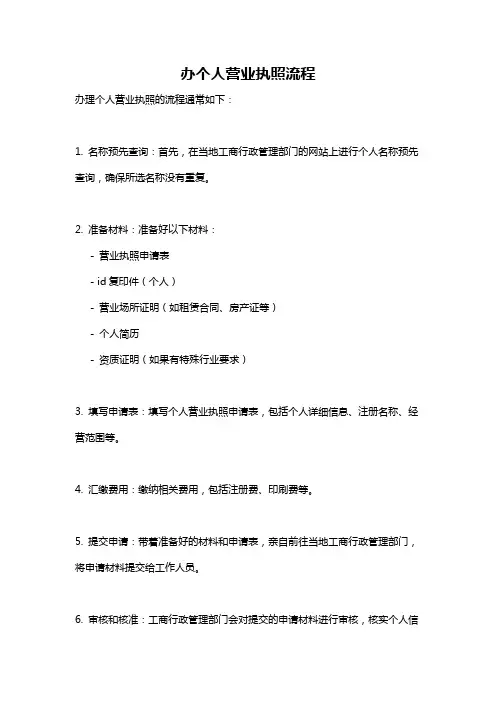 办个人营业执照流程

办理个人营业执照的流程通常如下：

1. 名称预先查询：首先，在当地工商行政管理部门的网站上进行个人名称预先查询，确保所选名称没有重复。

2. 准备材料：准备好以下材料：

- 营业执照申请表

- id 复印件（个人）

- 营业场所证明（如租赁合同、房产证等）

- 个人简历

- 资质证明（如果有特殊行业要求）

3. 填写申请表：填写个人营业执照申请表，包括个人详细信息、注册名称、经营范围等。

4. 汇缴费用：缴纳相关费用，包括注册费、印刷费等。

5. 提交申请：带着准备好的材料和申请表，亲自前往当地工商行政管理部门，将申请材料提交给工作人员。

6. 审核和核准：工商行政管理部门会对提交的申请材料进行审核，核实个人信